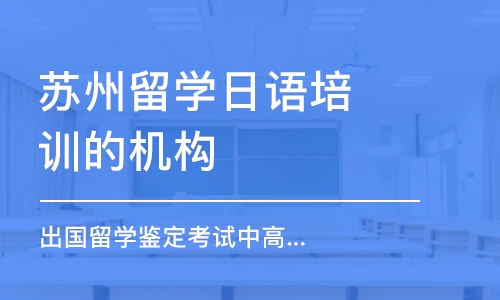 苏州留学日语培训的机构

出国留学鉴定考试中高...